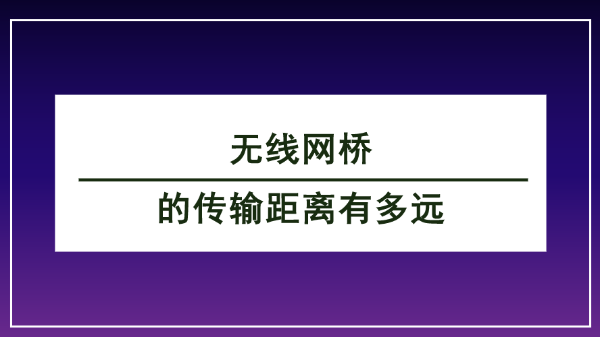 无线网桥

的传输距离有多远